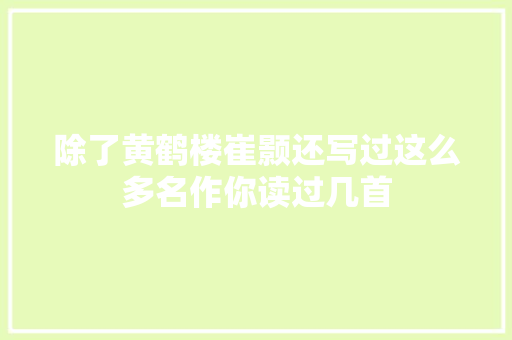 除了黄鹤楼崔颢还写过这么多名作你读过几首